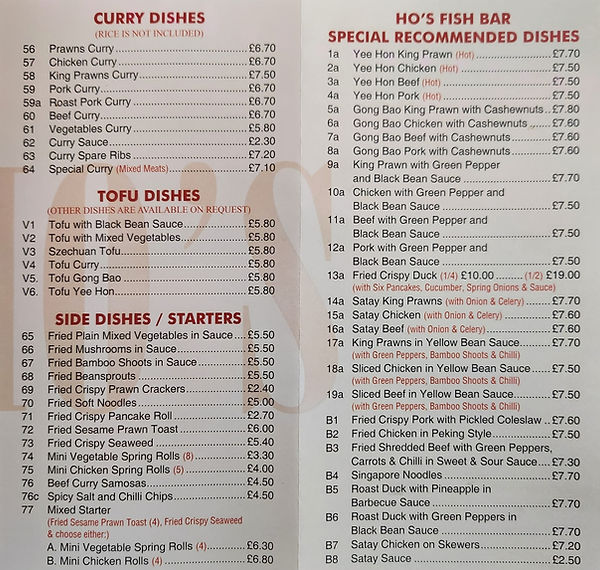 CURRY DISHES
(RICE IS NOT INCLUDED)

56 Prawns Curry £6.70
57 Chicken Curry £6.70
58 King Prawns Curry £7.50
59 Pork Curry £6.70
59a Roast Pork Curry £6.70
60 Beef Curry £6.70
61 Vegetables Curry £5.80
62 Curry Sauce £2.30
63 Curry Spare Ribs £7.20
64 Special Curry (Mixed Meats) £7.10

TOFU DISHES
(OTHER DISHES ARE AVAILABLE ON REQUEST)

V1 Tofu with Black Bean Sauce £5.80
V2 Tofu with Mixed Vegetables £5.80
V3 Szechuan Tofu £5.80
V4 Tofu Curry £5.80
V5. Tofu Gong Bao £5.80
V6. Tofu Yee Hon £5.80

SIDE DISHES / STARTERS

65 Fried Plain Mixed Vegetables in Sauce £5.50
66 Fried Mushrooms in Sauce £5.50
67 Fried Bamboo Shoots in Sauce £5.50
68 Fried Beansprouts £5.50
69 Fried Crispy Prawn Crackers £2.40
70 Fried Soft Noodles £5.00
71 Fried Crispy Pancake Roll £2.70
72 Fried Sesame Prawn Toast £6.00
73 Fried Crispy Seaweed £5.40
74 Mini Vegetable Spring Rolls (8) £3.30
75 Mini Chicken Spring Rolls (5) £4.00
76 Beef Curry Samosas £4.50
76c Spicy Salt and Chilli Chips £4.50
77 Mixed Starter
(Fried Sesame Prawn Toast (4), Fried Crispy Seaweed & choose either:)
A. Mini Vegetable Spring Rolls (4) £6.30
B. Mini Chicken Rolls (4) £6.80

HO'S FISH BAR
SPECIAL RECOMMENDED DISHES

1a Yee Hon King Prawn (Hot) £7.70
2a Yee Hon Chicken (Hot) £7.50
3a Yee Hon Beef (Hot) £7.50
4a Yee Hon Pork (Hot) £7.50
5a Gong Bao King Prawn with Cashewnuts £7.80
6a Gong Bao Chicken with Cashewnuts £7.60
7a Gong Bao Beef with Cashewnuts £7.60
8a Gong Bao Pork with Cashewnuts £7.60
9a King Prawn with Green Pepper and Black Bean Sauce £7.70
10a Chicken with Green Pepper and Black Bean Sauce £7.50
11a Beef with Green Pepper and Black Bean Sauce £7.50
12a Pork with Green Pepper and Black Bean Sauce £7.50
13a Fried Crispy Duck (1/4) £10.00 (1/2) £19.00
(with Six Pancakes, Cucumber, Spring Onions & Sauce)
14a Satay King Prawns (with Onion & Celery) £7.70
15a Satay Chicken (with Onion & Celery) £7.60
16a Satay Beef (with Onion & Celery) £7.60
17a King Prawns in Yellow Bean Sauce £7.70
(with Green Peppers, Bamboo Shoots & Chilli)
18a Sliced Chicken in Yellow Bean Sauce £7.50
(with Green Peppers, Bamboo Shoots & Chilli)
19a Sliced Beef in Yellow Bean Sauce £7.50
(with Green Peppers, Bamboo Shoots & Chilli)
B1 Fried Crispy Pork with Pickled Coleslaw £7.60
B2 Fried Chicken in Peking Style £7.50
B3 Fried Shredded Beef with Green Peppers, Carrots & Chilli in Sweet & Sour Sauce £7.30
B4 Singapore Noodles £7.70
B5 Roast Duck with Pineapple in Barbecue Sauce £7.70
B6 Roast Duck with Green Peppers in Black Bean Sauce £7.70
B7 Satay Chicken on Skewers £7.20
B8 Satay Sauce £2.50